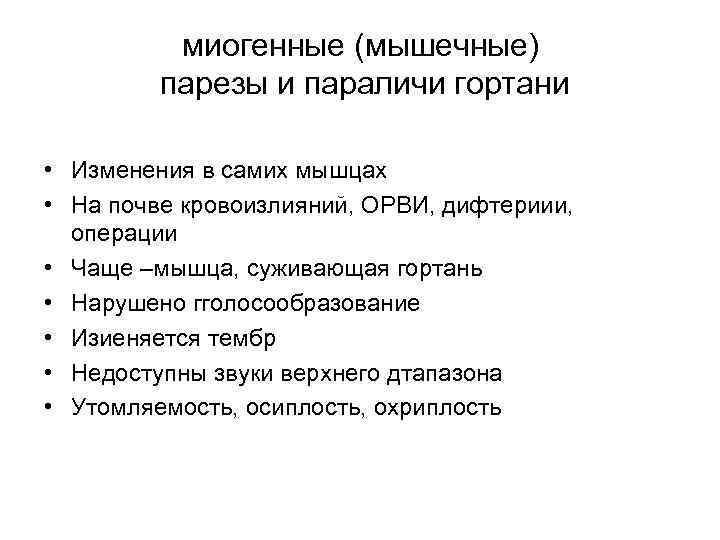 миогенные (мышечные) парезы и параличи гортани

• Изменения в самих мышцах
• На почве кровоизлияний, ОРВИ, дифтериии, операции
• Чаще –мышца, суживающая гортань
• Нарушено гголосообразование
• Изиеняется тембр
• Недоступны звуки верхнего дтапазона
• Утомляемость, осиплость, охриплость